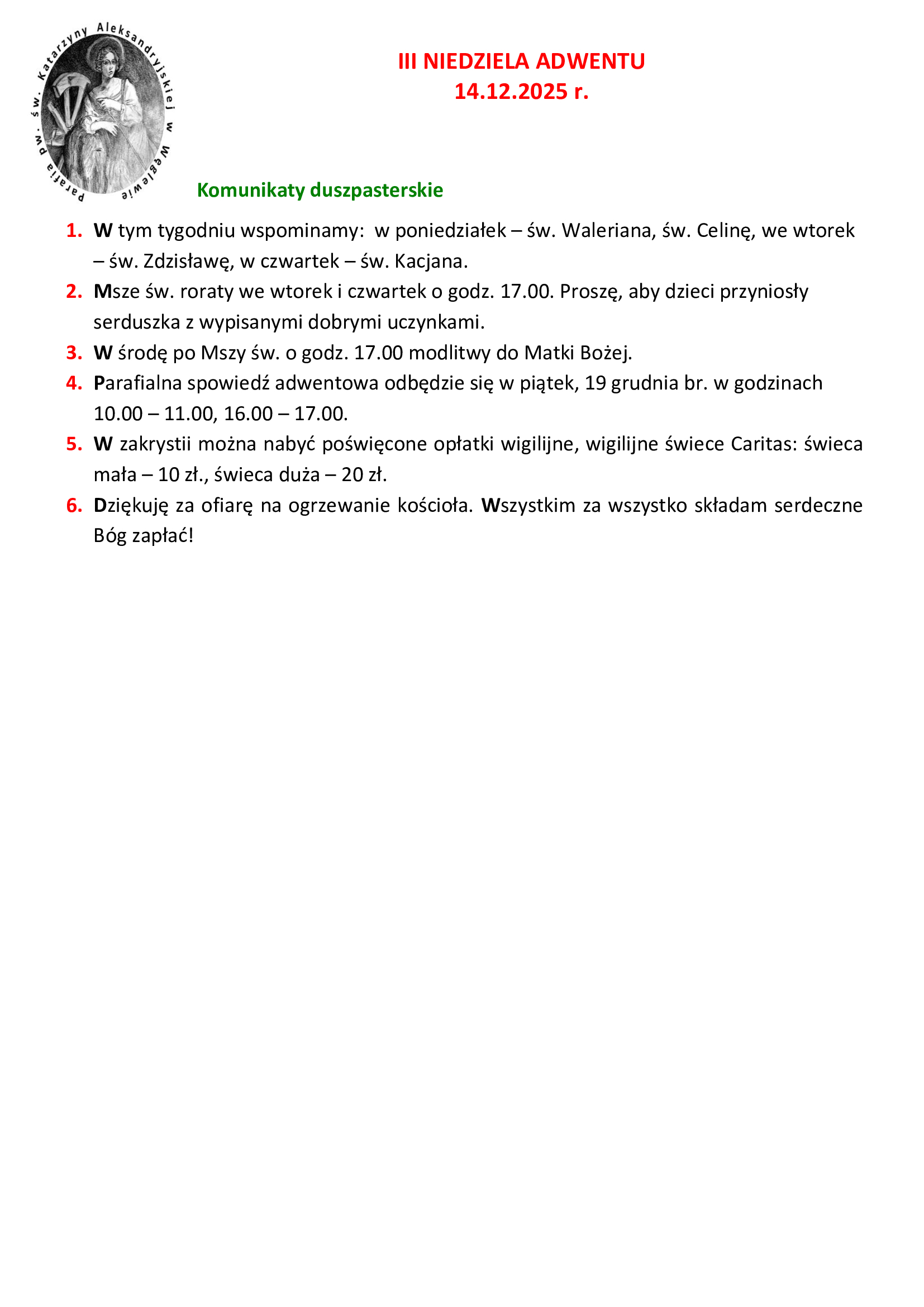 Parafia pw. św. Katarzyny Aleksandryjskiej w Węglewie

III NIEDZIELA ADWENTU
14.12.2025 r.

Komunikaty duszpasterskie

1. W tym tygodniu wspominamy: w poniedziałek – św. Waleriana, św. Celinę, we wtorek – św. Zdzisławę, w czwartek – św. Kacjana.
2. Msze św. roraty we wtorek i czwartek o godz. 17.00. Proszę, aby dzieci przyniosły serduszka z wypisanymi dobrymi uczynkami.
3. W środę po Mszy św. o godz. 17.00 modlitwy do Matki Bożej.
4. Parafialna spowiedź adwentowa odbędzie się w piątek, 19 grudnia br. w godzinach 10.00 – 11.00, 16.00 – 17.00.
5. W zakrystii można nabyć poświęcone opłatki wigilijne, wigilijne świece Caritas: świeca mała – 10 zł., świeca duża – 20 zł.
6. Dziękuję za ofiarę na ogrzewanie kościoła. Wszystkim za wszystko składam serdeczne Bóg zapłać!